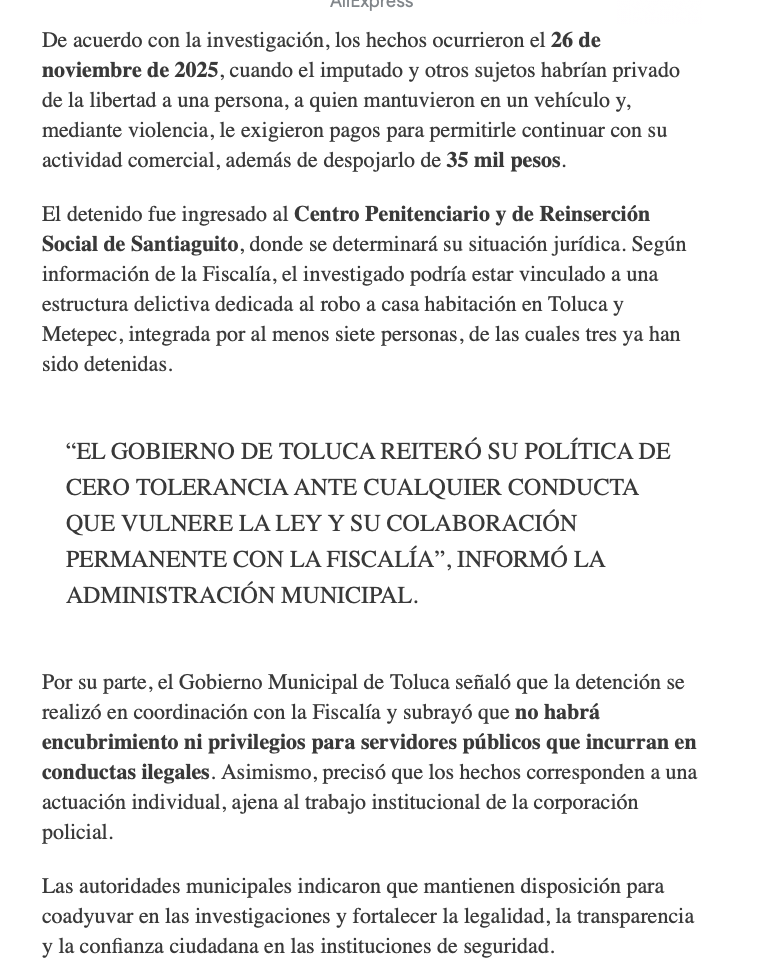 AliExpress

De acuerdo con la investigación, los hechos ocurrieron el 26 de noviembre de 2025, cuando el imputado y otros sujetos habrían privado de la libertad a una persona, a quien mantuvieron en un vehículo y, mediante violencia, le exigieron pagos para permitirle continuar con su actividad comercial, además de despojarlo de 35 mil pesos.

El detenido fue ingresado al Centro Penitenciario y de Reinserción Social de Santiaguito, donde se determinará su situación jurídica. Según información de la Fiscalía, el investigado podría estar vinculado a una estructura delictiva dedicada al robo a casa habitación en Toluca y Metepec, integrada por al menos siete personas, de las cuales tres ya han sido detenidas.

“EL GOBIERNO DE TOLUCA REITERÓ SU POLÍTICA DE CERO TOLERANCIA ANTE CUALQUIER CONDUCTA QUE VULNERE LA LEY Y SU COLABORACIÓN PERMANENTE CON LA FISCALÍA”, INFORMÓ LA ADMINISTRACIÓN MUNICIPAL.

Por su parte, el Gobierno Municipal de Toluca señaló que la detención se realizó en coordinación con la Fiscalía y subrayó que no habrá encubrimiento ni privilegios para servidores públicos que incurran en conductas ilegales. Asimismo, precisó que los hechos corresponden a una actuación individual, ajena al trabajo institucional de la corporación policial.

Las autoridades municipales indicaron que mantienen disposición para coadyuvar en las investigaciones y fortalecer la legalidad, la transparencia y la confianza ciudadana en las instituciones de seguridad.